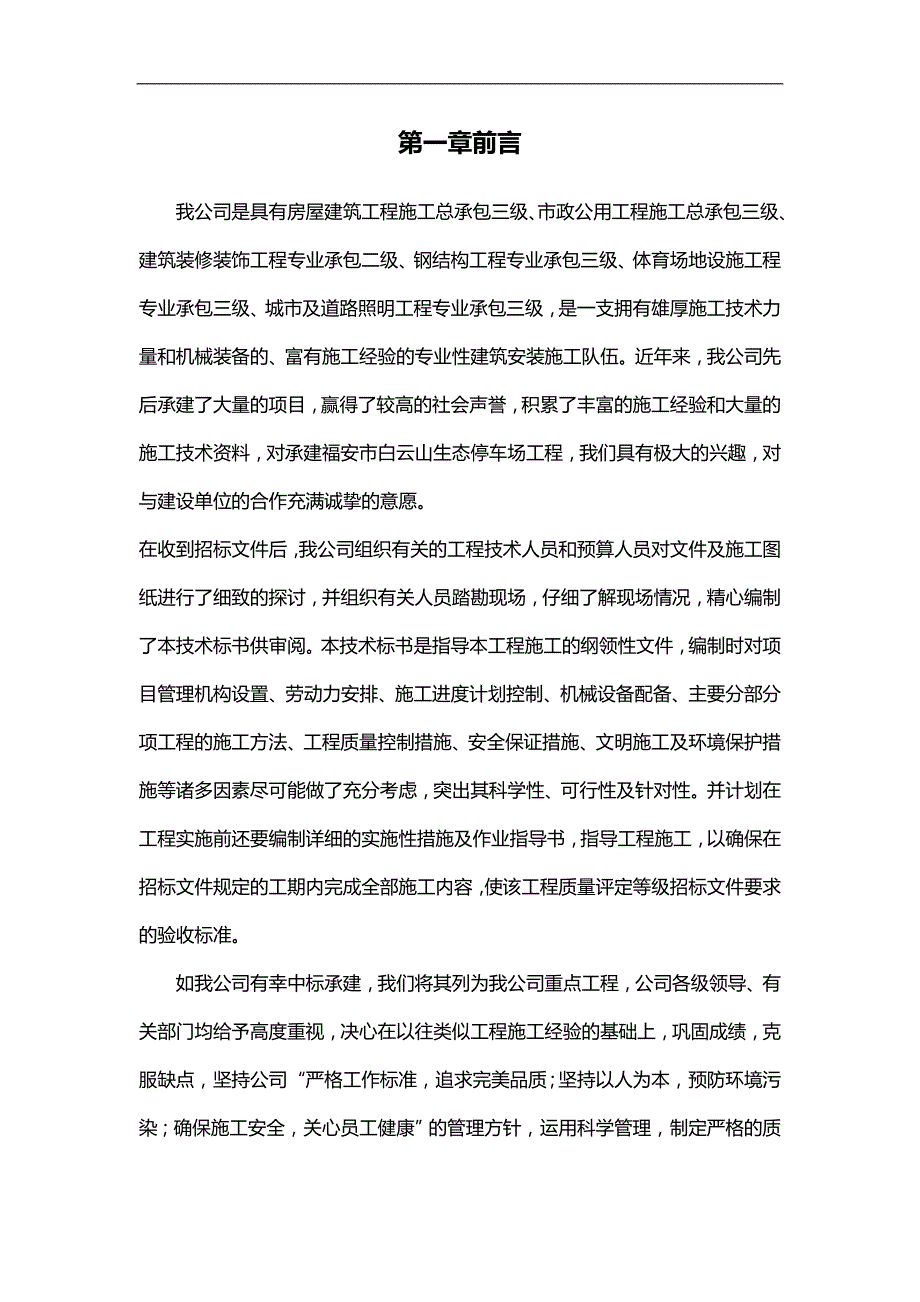 第一章前言

我公司是具有房屋建筑工程施工总承包三级、市政公用工程施工总承包三级、建筑装修装饰工程专业承包二级、钢结构工程专业承包三级、体育场地设施工程专业承包三级、城市及道路照明工程专业承包三级，是一支拥有雄厚施工技术力量和机械装备的、富有施工经验的专业性建筑安装施工队伍。近年来，我公司先后承建了大量的项目，赢得了较高的社会声誉，积累了丰富的施工经验和大量的施工技术资料，对承建福安市白云山生态停车场工程，我们具有极大的兴趣，对与建设单位的合作充满诚挚的意愿。

在收到招标文件后，我公司组织有关的工程技术人员和预算人员对文件及施工图纸进行了细致的探讨，并组织有关人员踏勘现场，仔细了解现场情况，精心编制了本技术标书供审阅。本技术标书是指导本工程施工的纲领性文件，编制时对项目管理机构设置、劳动力安排、施工进度计划控制、机械设备配备、主要分部分项工程的施工方法、工程质量控制措施、安全保证措施、文明施工及环境保护措施等诸多因素尽可能做了充分考虑，突出其科学性、可行性及针对性。并计划在工程实施前还要编制详细的实施性措施及作业指导书，指导工程施工，以确保在招标文件规定的工期内完成全部施工内容，使该工程质量评定等级招标文件要求的验收标准。

如我公司有幸中标承建，我们将其列为我公司重点工程，公司各级领导、有关部门均给予高度重视，决心在以往类似工程施工经验的基础上，巩固成绩，克服缺点，坚持公司“严格工作标准，追求完美品质；坚持以人为本，预防环境污染；确保施工安全，关心员工健康”的管理方针，运用科学管理，制定严格的质